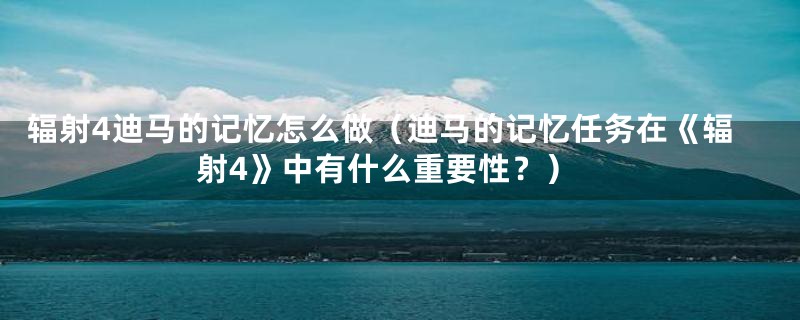 辐射4迪马的记忆怎么做（迪马的记忆任务在《辐射4》中有什么重要性？）